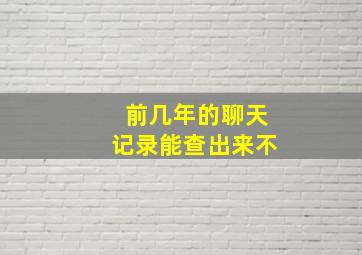 前几年的聊天
记录能查出来不